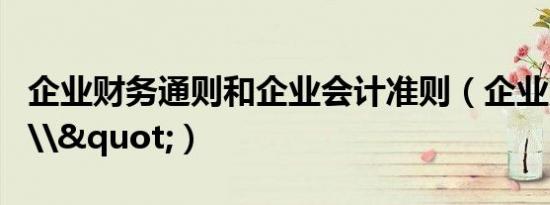 企业财务通则和企业会计准则（企业
\\&quot;）